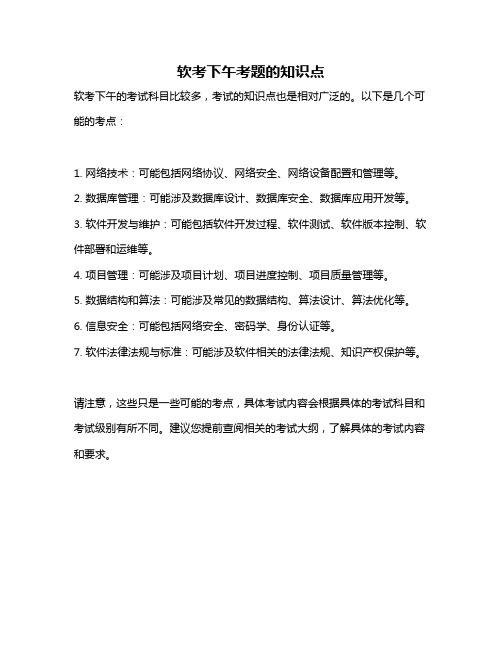 软考下午考题的知识点

软考下午的考试科目比较多，考试的知识点也是相对广泛的。以下是几个可能的考点：

1. 网络技术：可能包括网络协议、网络安全、网络设备配置和管理等。
2. 数据库管理：可能涉及数据库设计、数据库安全、数据库应用开发等。
3. 软件开发与维护：可能包括软件开发过程、软件测试、软件版本控制、软件部署和运维等。
4. 项目管理：可能涉及项目计划、项目进度控制、项目质量管理等。
5. 数据结构和算法：可能涉及常见的数据结构、算法设计、算法优化等。
6. 信息安全：可能包括网络安全、密码学、身份认证等。
7. 软件法律法规与标准：可能涉及软件相关的法律法规、知识产权保护等。

请注意，这些只是一些可能的考点，具体考试内容会根据具体的考试科目和考试级别有所不同。建议您提前查阅相关的考试大纲，了解具体的考试内容和要求。